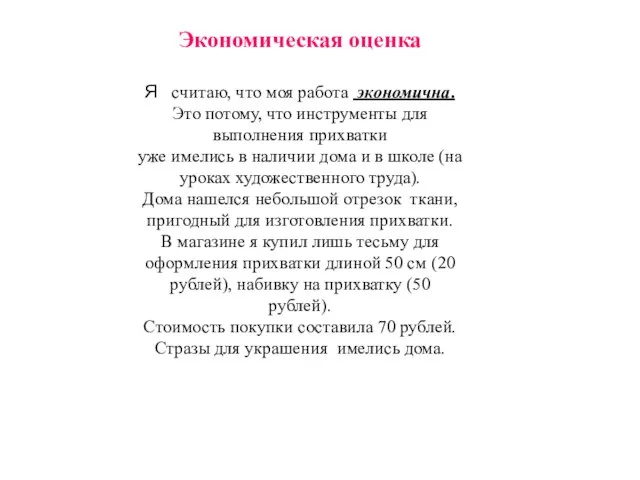 Экономическая оценка

Я считаю, что моя работа экономична. Это потому, что инструменты для выполнения прихватки уже имелись в наличии дома и в школе (на уроках художественного труда). Дома нашелся небольшой отрезок ткани, пригодный для изготовления прихватки. В магазине я купил лишь тесьму для оформления прихватки длиной 50 см (20 рублей), набивку на прихватку (50 рублей). Стоимость покупки составила 70 рублей. Стразы для украшения имелись дома.